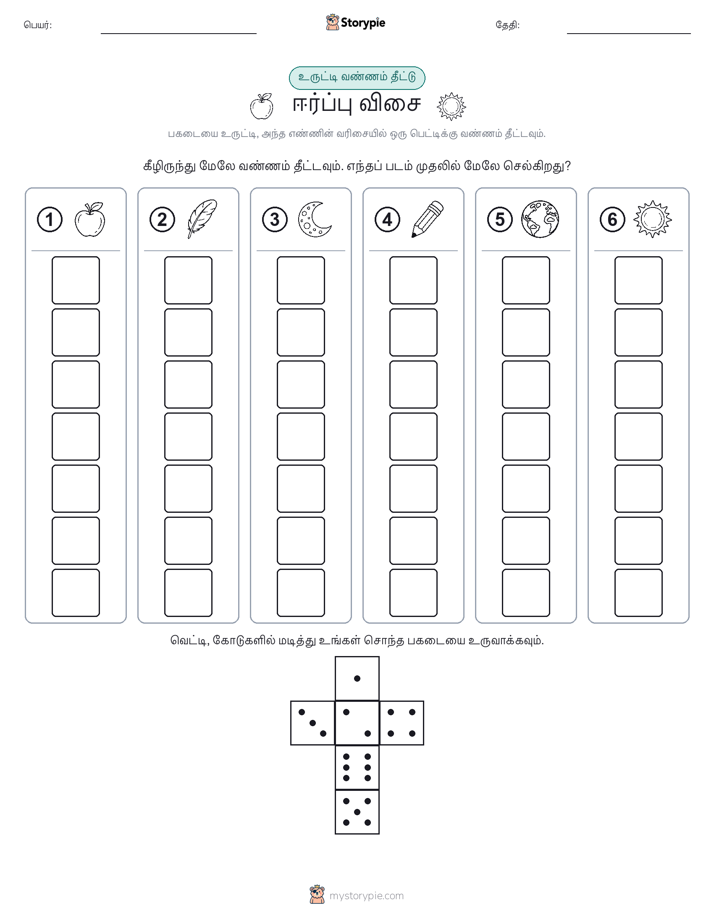 பெயர்: ____ Storypie தேதி: ____

உருட்டி வண்ணம் தீட்டு

ஈர்ப்பு விசை

பகடையை உருட்டி, அந்த எண்ணின் வரிசையில் ஒரு பெட்டிக்கு வண்ணம் தீட்டவும்.

கீழிருந்து மேலே வண்ணம் தீட்டவும். எந்தப் படம் முதலில் மேலே செல்கிறது?

1

2

3

4

5

6

வெட்டி, கோடுகளில் மடித்து உங்கள் சொந்த பகடையை உருவாக்கவும்.

mystorypie.com